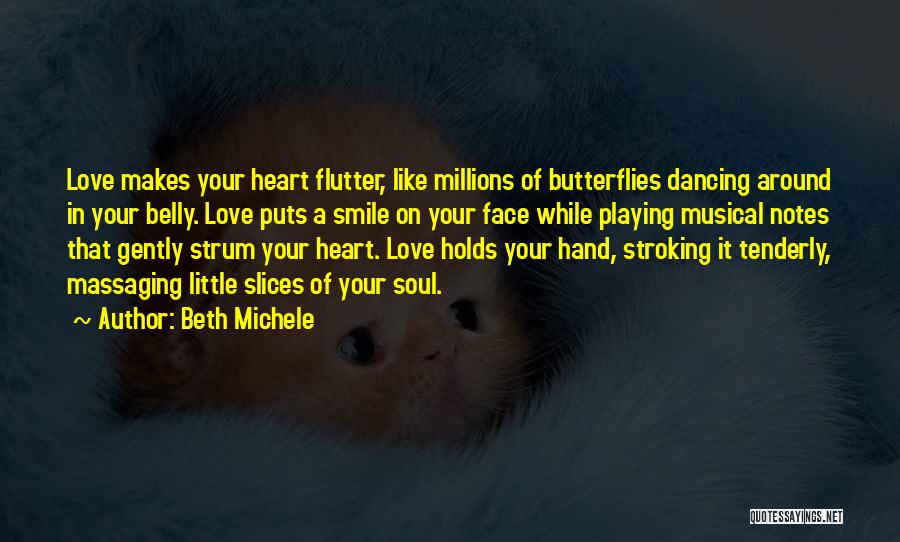 Love makes your heart flutter, like millions of butterflies dancing around in your belly. Love puts a smile on your face while playing musical notes that gently strum your heart. Love holds your hand, stroking it tenderly, massaging little slices of your soul.

~ Author: Beth Michele

QUOTESSAYINGS.NET